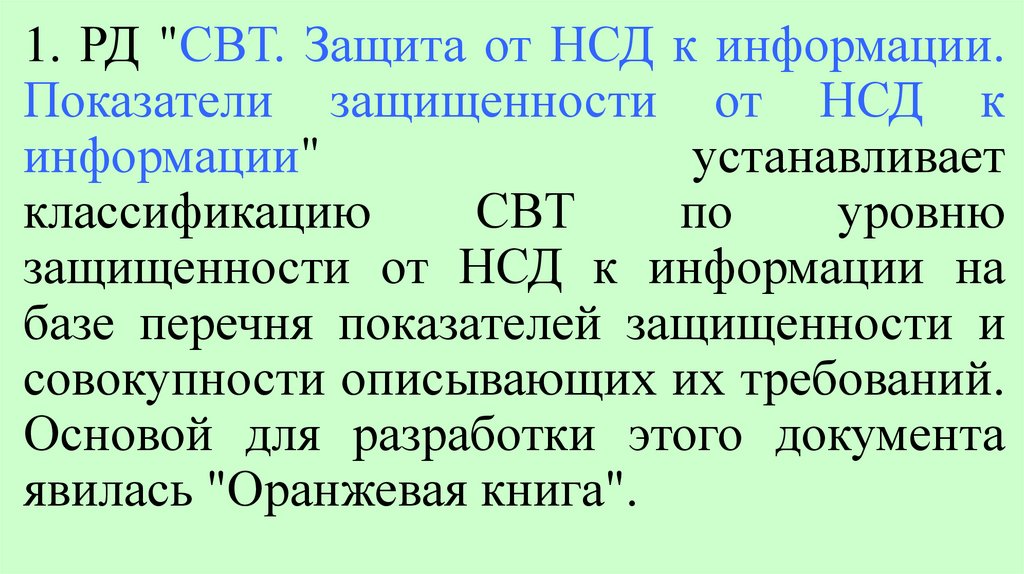 1. РД "СВТ. Защита от НСД к информации. Показатели защищенности от НСД к информации" устанавливает классификацию СВТ по уровню защищенности от НСД к информации на базе перечня показателей защищенности и совокупности описывающих их требований. Основой для разработки этого документа явилась "Оранжевая книга".